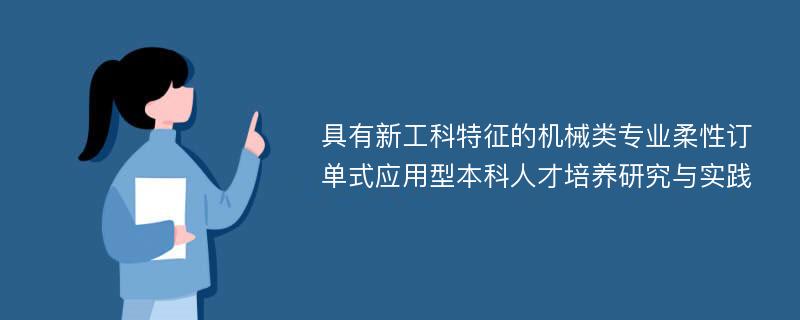 具有新工科特征的机械类专业柔性订单式应用型本科人才培养研究与实践